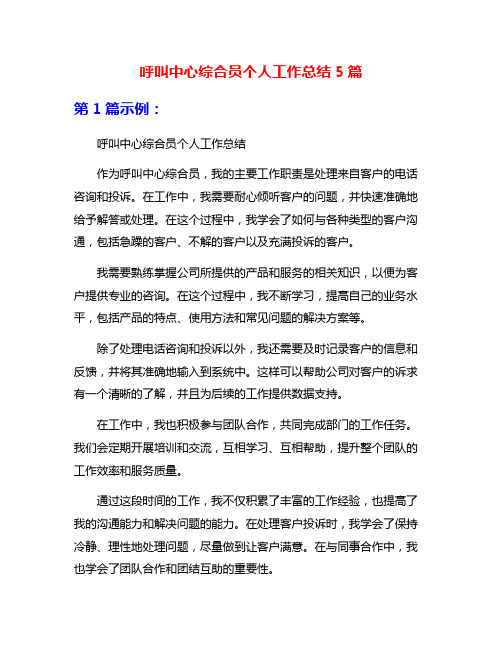 呼叫中心综合员个人工作总结 5 篇

第 1 篇示例：

呼叫中心综合员个人工作总结

作为呼叫中心综合员，我的主要工作职责是处理来自客户的电话咨询和投诉。在工作中，我需要耐心倾听客户的问题，并快速准确地给予解答或处理。在这个过程中，我学会了如何与各种类型的客户沟通，包括急躁的客户、不解的客户以及充满投诉的客户。

我需要熟练掌握公司所提供的产品和服务的相关知识，以便为客户提供专业的咨询。在这个过程中，我不断学习，提高自己的业务水平，包括产品的特点、使用方法和常见问题的解决方案等。

除了处理电话咨询和投诉以外，我还需要及时记录客户的信息和反馈，并将其准确地输入到系统中。这样可以帮助公司对客户的诉求有一个清晰的了解，并且为后续的工作提供数据支持。

在工作中，我也积极参与团队合作，共同完成部门的工作任务。我们会定期开展培训和交流，互相学习、互相帮助，提升整个团队的工作效率和服务质量。

通过这段时间的工作，我不仅积累了丰富的工作经验，也提高了我的沟通能力和解决问题的能力。在处理客户投诉时，我学会了保持冷静、理性地处理问题，尽量做到让客户满意。在与同事合作中，我也学会了团队合作和团结互助的重要性。